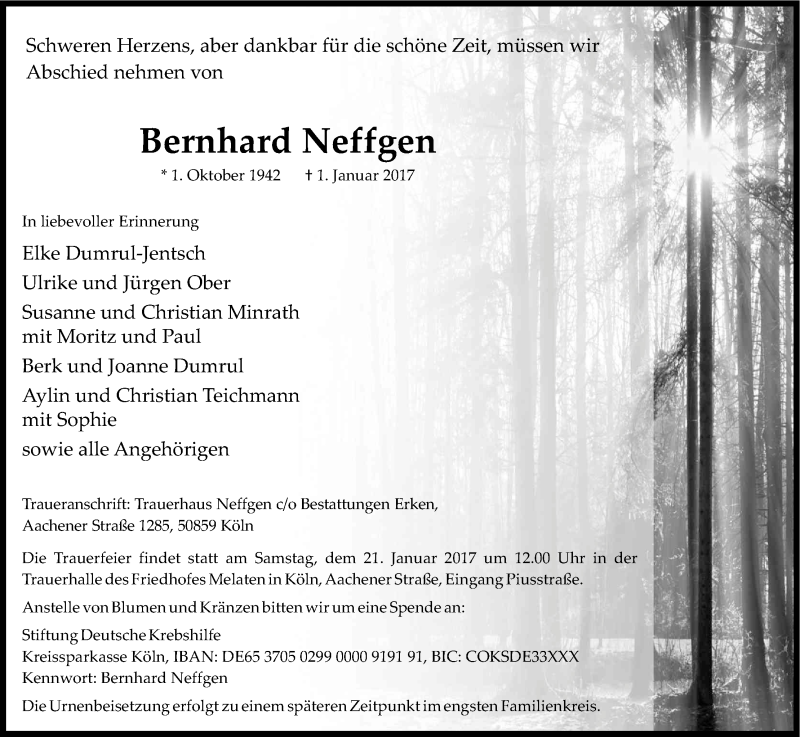 Schweren Herzens, aber dankbar für die schöne Zeit, müssen wir Abschied nehmen von

Bernhard Neffgen

* 1. Oktober 1942 † 1. Januar 2017

In liebevoller Erinnerung

Elke Dumrul-Jentsch

Ulrike und Jürgen Ober

Susanne und Christian Minrath mit Moritz und Paul

Berk und Joanne Dumrul

Aylin und Christian Teichmann mit Sophie

sowie alle Angehörigen

Traueranschrift: Trauerhaus Neffgen c/o Bestattungen Erken, Aachener Straße 1285, 50859 Köln

Die Trauerfeier findet statt am Samstag, dem 21. Januar 2017 um 12.00 Uhr in der Trauerhalle des Friedhofes Melaten in Köln, Aachener Straße, Eingang Piusstraße.

Anstelle von Blumen und Kränzen bitten wir um eine Spende an:

Stiftung Deutsche Krebshilfe
Kreissparkasse Köln, IBAN: DE65 3705 0299 0000 9191 91, BIC: COKSDE33XXX
Kennwort: Bernhard Neffgen

Die Urnenbeisetzung erfolgt zu einem späteren Zeitpunkt im engsten Familienkreis.